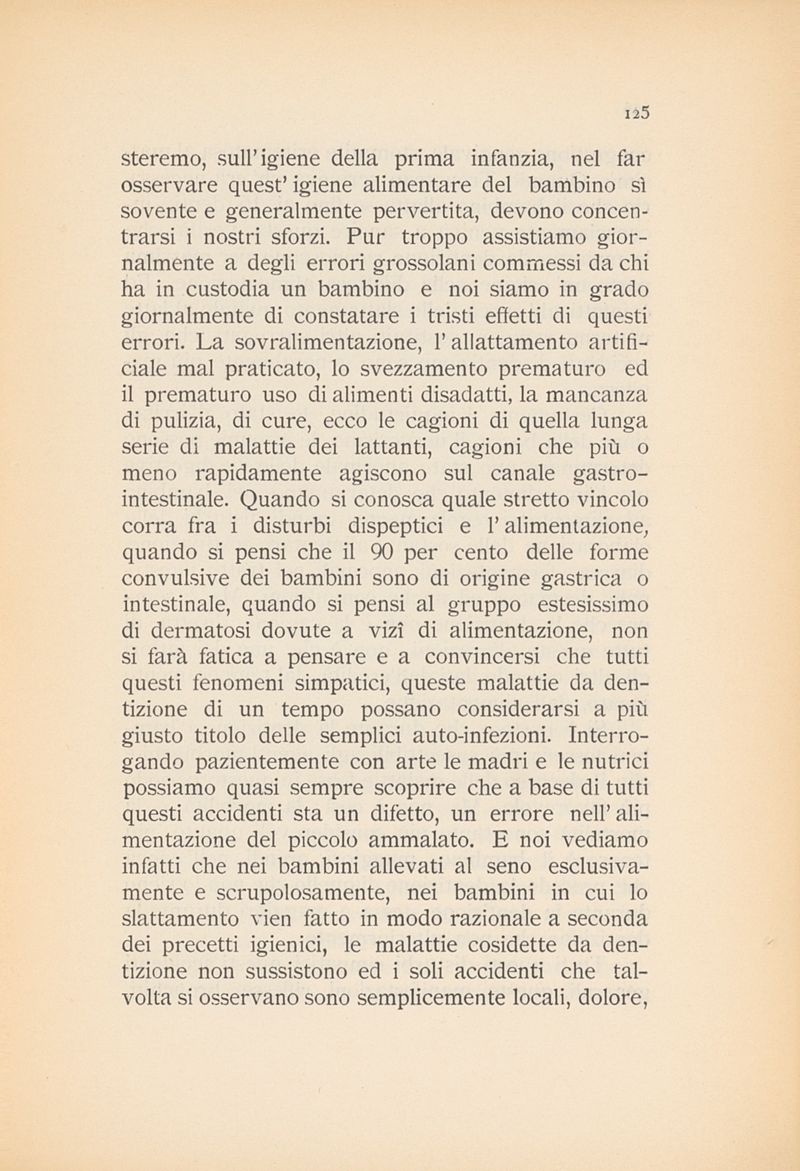 125

steremo, sull'igiene della prima infanzia, nel far osservare quest'igiene alimentare del bambino sì sovente e generalmente pervertita, devono concentrarsi i nostri sforzi. Pur troppo assistiamo giornalmente a degli errori grossolani commessi da chi ha in custodia un bambino e noi siamo in grado giornalmente di constatare i tristi effetti di questi errori. La sovralimentazione, l'allattamento artificiale mal praticato, lo svezzamento prematuro ed il prematuro uso di alimenti disadatti, la mancanza di pulizia, di cure, ecco le cagioni di quella lunga serie di malattie dei lattanti, cagioni che più o meno rapidamente agiscono sul canale gastro-intestinale. Quando si conosca quale stretto vincolo corra fra i disturbi dispeptici e l'alimentazione, quando si pensi che il 90 per cento delle forme convulsive dei bambini sono di origine gastrica o intestinale, quando si pensi al gruppo estesissimo di dermatosi dovute a vizî di alimentazione, non si farà fatica a pensare e a convincersi che tutti questi fenomeni simpatici, queste malattie da dentizione di un tempo possano considerarsi a più giusto titolo delle semplici auto-infezioni. Interrogando pazientemente con arte le madri e le nutrici possiamo quasi sempre scoprire che a base di tutti questi accidenti sta un difetto, un errore nell'alimentazione del piccolo ammalato. E noi vediamo infatti che nei bambini allevati al seno esclusivamente e scrupolosamente, nei bambini in cui lo slattamento vien fatto in modo razionale a seconda dei precetti igienici, le malattie cosidette da dentizione non sussistono ed i soli accidenti che talvolta si osservano sono semplicemente locali, dolore,